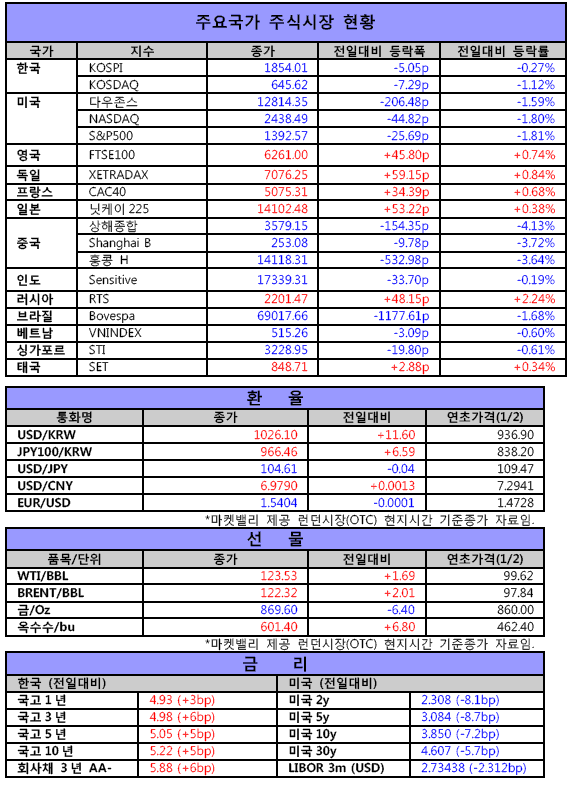 주요국가 주식시장 현황

| 국가 | 지수 | 종가 | 전일대비 등락폭 | 전일대비 등락률 |
|---|---|---|---|---|
| 한국 | KOSPI | 1854.01 | -5.05p | -0.27% |
| | KOSDAQ | 645.62 | -7.29p | -1.12% |
| 미국 | 다우존스 | 12814.35 | -206.48p | -1.59% |
| | NASDAQ | 2438.49 | -44.82p | -1.80% |
| | S&P500 | 1392.57 | -25.69p | -1.81% |
| 영국 | FTSE100 | 6261.00 | +45.80p | +0.74% |
| 독일 | XETRADAX | 7076.25 | +59.15p | +0.84% |
| 프랑스 | CAC40 | 5075.31 | +34.39p | +0.68% |
| 일본 | 닛케이 225 | 14102.48 | +53.22p | +0.38% |
| 중국 | 상해종합 | 3579.15 | -154.35p | -4.13% |
| | Shanghai B | 253.08 | -9.78p | -3.72% |
| | 홍콩 H | 14118.31 | -532.98p | -3.64% |
| 인도 | Sensitive | 17339.31 | -33.70p | -0.19% |
| 러시아 | RTS | 2201.47 | +48.15p | +2.24% |
| 브라질 | Bovespa | 69017.66 | -1177.61p | -1.68% |
| 베트남 | VNINDEX | 515.26 | -3.09p | -0.60% |
| 싱가포르 | STI | 3228.95 | -19.80p | -0.61% |
| 태국 | SET | 848.71 | +2.88p | +0.34% |

환 율

| 통화명 | 종가 | 전일대비 | 연초가격(1/2) |
|---|---|---|---|
| USD/KRW | 1026.10 | +11.60 | 936.90 |
| JPY100/KRW | 966.46 | +6.59 | 838.20 |
| USD/JPY | 104.61 | -0.04 | 109.47 |
| USD/CNY | 6.9790 | +0.0013 | 7.2941 |
| EUR/USD | 1.5404 | -0.0001 | 1.4728 |

*마켓밸리 제공 런던시장(OTC) 현지시간 기준종가 자료임.

선 물

| 품목/단위 | 종가 | 전일대비 | 연초가격(1/2) |
|---|---|---|---|
| WTI/BBL | 123.53 | +1.69 | 99.62 |
| BRENT/BBL | 122.32 | +2.01 | 97.84 |
| 금/Oz | 869.60 | -6.40 | 860.00 |
| 옥수수/bu | 601.40 | +6.80 | 462.40 |

*마켓밸리 제공 런던시장(OTC) 현지시간 기준종가 자료임.

금 리

| 한국 (전일대비) | | 미국 (전일대비) | |
|---|---|---|---|
| 국고 1 년 | 4.93 (+3bp) | 미국 2y | 2.308 (-8.1bp) |
| 국고 3 년 | 4.98 (+6bp) | 미국 5y | 3.084 (-8.7bp) |
| 국고 5 년 | 5.05 (+5bp) | 미국 10y | 3.850 (-7.2bp) |
| 국고 10 년 | 5.22 (+5bp) | 미국 30y | 4.607 (-5.7bp) |
| 회사채 3 년 AA- | 5.88 (+6bp) | LIBOR 3m (USD) | 2.73438 (-2.312bp) |